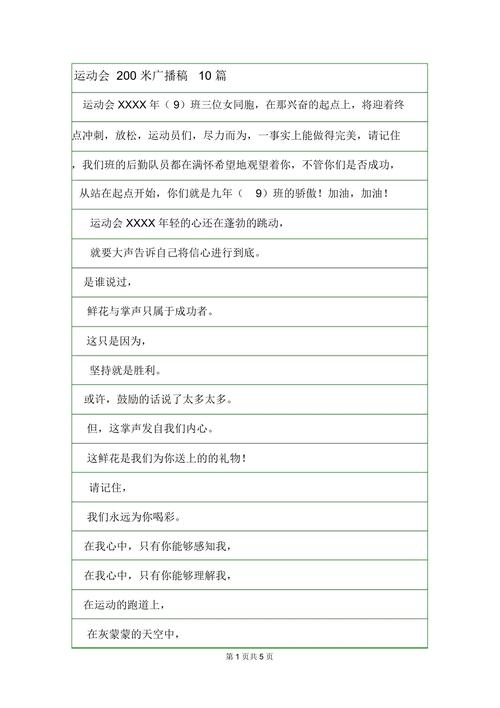 运动会 200 米广播稿 10 篇

运动会 XXXX 年（ 9）班三位女同胞，在那兴奋的起点上，将迎着终点冲刺，放松，运动员们，尽力而为，一事实上能做得完美，请记住，我们班的后勤队员都在满怀希望地观望着你，不管你们是否成功，从站在起点开始，你们就是九年（ 9）班的骄傲！加油，加油！

运动会 XXXX 年轻的心还在蓬勃的跳动，

就要大声告诉自己将信心进行到底。

是谁说过，

鲜花与掌声只属于成功者。

这只是因为，

坚持就是胜利。

或许，鼓励的话说了太多太多。

但，这掌声发自我们内心。

这鲜花是我们为你送上的的礼物！

请记住，

我们永远为你喝彩。

在我心中，只有你能够感知我，

在我心中，只有你能够理解我，

在运动的跑道上，

在灰蒙蒙的天空中，

第 1 页共 5 页